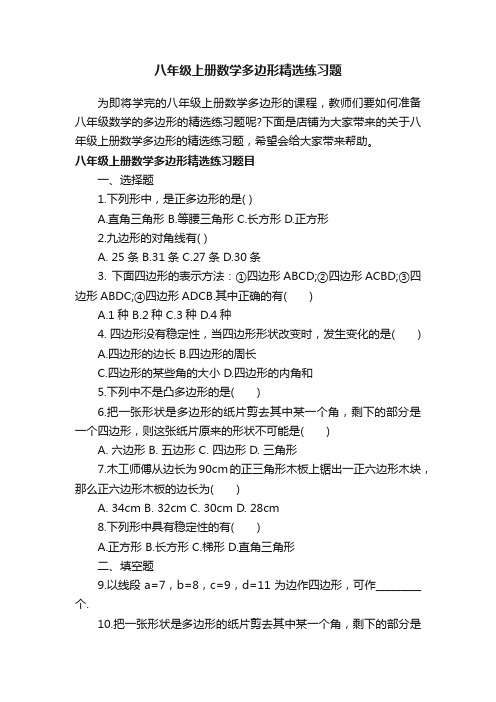 八年级上册数学多边形精选练习题

为即将学完的八年级上册数学多边形的课程，教师们要如何准备八年级数学的多边形的精选练习题呢?下面是店铺为大家带来的关于八年级上册数学多边形的精选练习题，希望会给大家带来帮助。

八年级上册数学多边形精选练习题目

一、选择题

1.下列形中，是正多边形的是( )

A.直角三角形 B.等腰三角形 C.长方形 D.正方形

2.九边形的对角线有( )

A. 25 条 B.31 条 C.27 条 D.30 条

3. 下面四边形的表示方法：①四边形 ABCD;②四边形 ACBD;③四边形 ABDC;④四边形 ADCB.其中正确的有(　　)

A.1 种 B.2 种 C.3 种 D.4 种

4. 四边形没有稳定性，当四边形形状改变时，发生变化的是(　　)

A.四边形的边长 B.四边形的周长

C.四边形的某些角的大小 D.四边形的内角和

5.下列中不是凸多边形的是(　　)

6.把一张形状是多边形的纸片剪去其中某一个角，剩下的部分是一个四边形，则这张纸片原来的形状不可能是(　　)

A. 六边形 B. 五边形 C. 四边形 D. 三角形

7.木工师傅从边长为 90cm 的正三角形木板上锯出一正六边形木块，那么正六边形木板的边长为(　　)

A. 34cm B. 32cm C. 30cm D. 28cm

8.下列形中具有稳定性的有(　　)

A.正方形 B.长方形 C.梯形 D.直角三角形

二、填空题

9.以线段 a=7，b=8，c=9，d=11 为边作四边形，可作________个.

10.把一张形状是多边形的纸片剪去其中某一个角，剩下的部分是